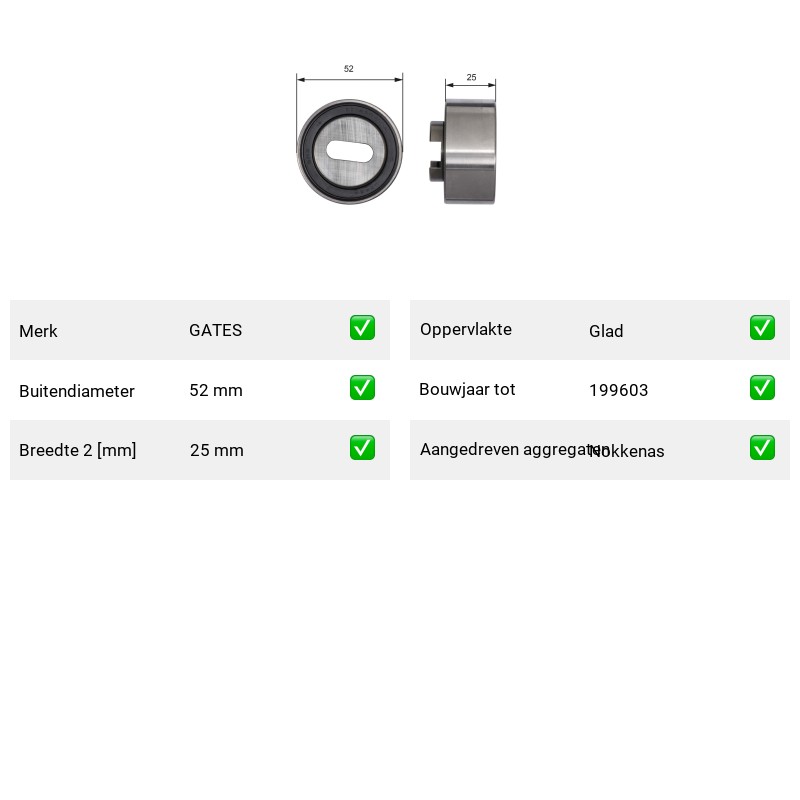 52

25

Merk GATES ☑

Buitendiameter 52 mm ☑

Breedte 2 [mm] 25 mm ☑

Oppervlakte Glad ☑

Bouwjaar tot 199603 ☑

Aangedreven aggregaten Nokkenas ☑